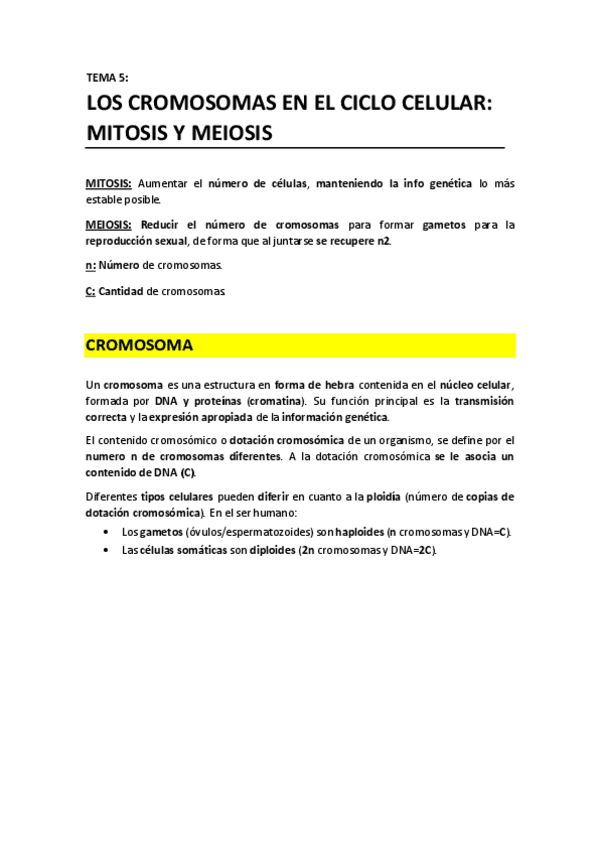 TEMA 5:

LOS CROMOSOMAS EN EL CICLO CELULAR: MITOSIS Y MEIOSIS

MITOSIS: Aumentar el número de células, manteniendo la info genética lo más estable posible.

MEIOSIS: Reducir el número de cromosomas para formar gametos para la reproducción sexual, de forma que al juntarse se recupere n2.

n: Número de cromosomas.

C: Cantidad de cromosomas.

CROMOSOMA

Un cromosoma es una estructura en forma de hebra contenida en el núcleo celular, formada por DNA y proteínas (cromatina). Su función principal es la transmisión correcta y la expresión apropiada de la información genética.

El contenido cromosómico o dotación cromosómica de un organismo, se define por el numero n de cromosomas diferentes. A la dotación cromosómica se le asocia un contenido de DNA (C).

Diferentes tipos celulares pueden diferir en cuanto a la ploidía (número de copias de dotación cromosómica). En el ser humano:

• Los gametos (óvulos/espermatozoides) son haploides (n cromosomas y DNA=C).
• Las células somáticas son diploides (2n cromosomas y DNA=2C).